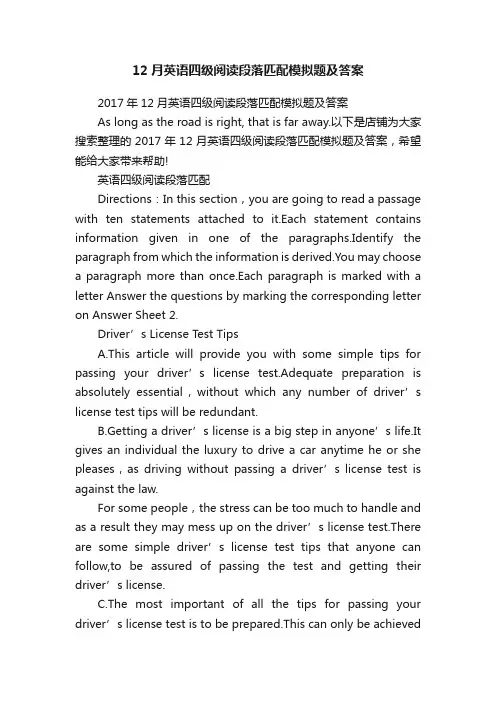 12 月英语四级阅读段落匹配模拟题及答案

2017 年 12 月英语四级阅读段落匹配模拟题及答案

As long as the road is right, that is far away.以下是店铺为大家搜索整理的 2017 年 12 月英语四级阅读段落匹配模拟题及答案，希望能给大家带来帮助!

英语四级阅读段落匹配

Directions：In this section，you are going to read a passage with ten statements attached to it.Each statement contains information given in one of the paragraphs.Identify the paragraph from which the information is derived.You may choose a paragraph more than once.Each paragraph is marked with a letter Answer the questions by marking the corresponding letter on Answer Sheet 2.

Driver’s License Test Tips

A.This article will provide you with some simple tips for passing your driver’s license test.Adequate preparation is absolutely essential，without which any number of driver’s license test tips will be redundant.

B.Getting a driver’s license is a big step in anyone’s life.It gives an individual the luxury to drive a car anytime he or she pleases，as driving without passing a driver’s license test is against the law.

For some people，the stress can be too much to handle and as a result they may mess up on the driver’s license test.There are some simple driver’s license test tips that anyone can follow,to be assured of passing the test and getting their driver’s license.

C.The most important of all the tips for passing your driver’s license test is to be prepared.This can only be achieved